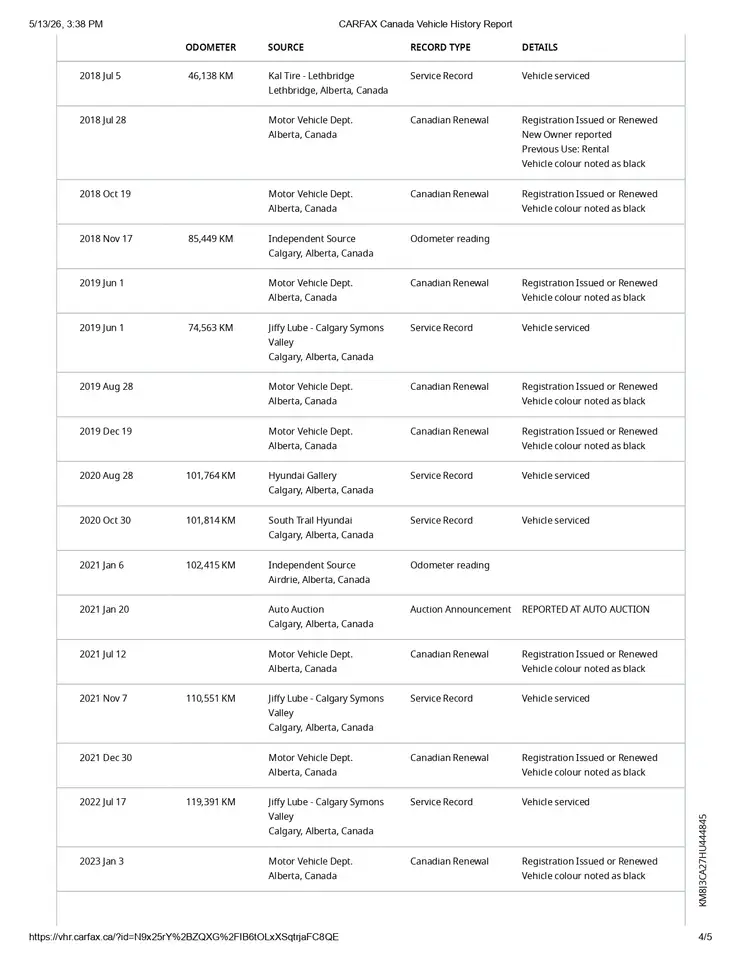 5/13/26, 3:38 PM CARFAX Canada Vehicle History Report

|  | ODOMETER | SOURCE | RECORD TYPE | DETAILS |
|---|---|---|---|---|
| 2018 Jul 5 | 46,138 KM | Kal Tire - Lethbridge Lethbridge, Alberta, Canada | Service Record | Vehicle serviced |
| 2018 Jul 28 |  | Motor Vehicle Dept. Alberta, Canada | Canadian Renewal | Registration Issued or Renewed New Owner reported Previous Use: Rental Vehicle colour noted as black |
| 2018 Oct 19 |  | Motor Vehicle Dept. Alberta, Canada | Canadian Renewal | Registration Issued or Renewed Vehicle colour noted as black |
| 2018 Nov 17 | 85,449 KM | Independent Source Calgary, Alberta, Canada | Odometer reading |  |
| 2019 Jun 1 |  | Motor Vehicle Dept. Alberta, Canada | Canadian Renewal | Registration Issued or Renewed Vehicle colour noted as black |
| 2019 Jun 1 | 74,563 KM | Jiffy Lube - Calgary Symons Valley Calgary, Alberta, Canada | Service Record | Vehicle serviced |
| 2019 Aug 28 |  | Motor Vehicle Dept. Alberta, Canada | Canadian Renewal | Registration Issued or Renewed Vehicle colour noted as black |
| 2019 Dec 19 |  | Motor Vehicle Dept. Alberta, Canada | Canadian Renewal | Registration Issued or Renewed Vehicle colour noted as black |
| 2020 Aug 28 | 101,764 KM | Hyundai Gallery Calgary, Alberta, Canada | Service Record | Vehicle serviced |
| 2020 Oct 30 | 101,814 KM | South Trail Hyundai Calgary, Alberta, Canada | Service Record | Vehicle serviced |
| 2021 Jan 6 | 102,415 KM | Independent Source Airdrie, Alberta, Canada | Odometer reading |  |
| 2021 Jan 20 |  | Auto Auction Calgary, Alberta, Canada | Auction Announcement | REPORTED AT AUTO AUCTION |
| 2021 Jul 12 |  | Motor Vehicle Dept. Alberta, Canada | Canadian Renewal | Registration Issued or Renewed Vehicle colour noted as black |
| 2021 Nov 7 | 110,551 KM | Jiffy Lube - Calgary Symons Valley Calgary, Alberta, Canada | Service Record | Vehicle serviced |
| 2021 Dec 30 |  | Motor Vehicle Dept. Alberta, Canada | Canadian Renewal | Registration Issued or Renewed Vehicle colour noted as black |
| 2022 Jul 17 | 119,391 KM | Jiffy Lube - Calgary Symons Valley Calgary, Alberta, Canada | Service Record | Vehicle serviced |
| 2023 Jan 3 |  | Motor Vehicle Dept. Alberta, Canada | Canadian Renewal | Registration Issued or Renewed Vehicle colour noted as black |

KM8J3CA27HU444845

https://vhr.carfax.ca/?id=N9x25rY%2BZQXG%2FIB6tOLxXSqtrjaFC8QE 4/5